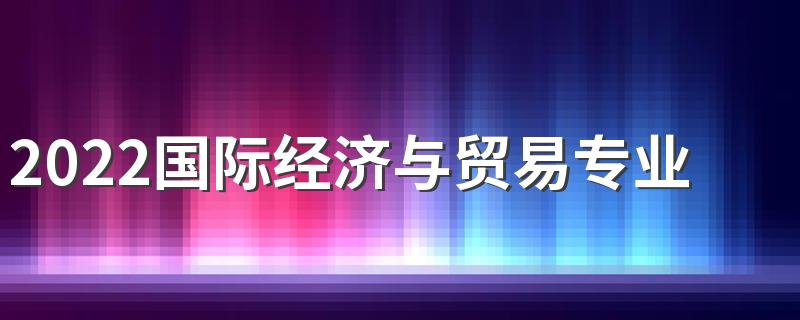 2022国际经济与贸易专业